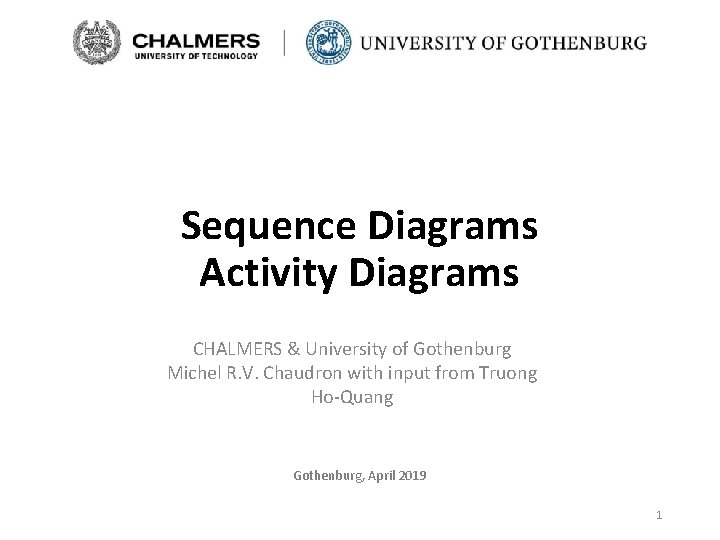 CHALMERS
UNIVERSITY OF TECHNOLOGY

UNIVERSITY OF GOTHENBURG

Sequence Diagrams
Activity Diagrams

CHALMERS & University of Gothenburg
Michel R.V. Chaudron with input from Truong Ho-Quang

Gothenburg, April 2019

1